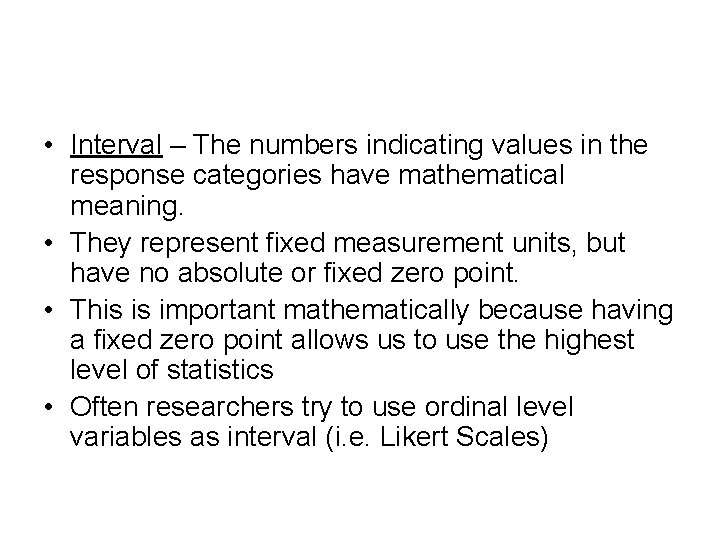 • Interval – The numbers indicating values in the response categories have mathematical meaning.
• They represent fixed measurement units, but have no absolute or fixed zero point.
• This is important mathematically because having a fixed zero point allows us to use the highest level of statistics
• Often researchers try to use ordinal level variables as interval (i.e. Likert Scales)